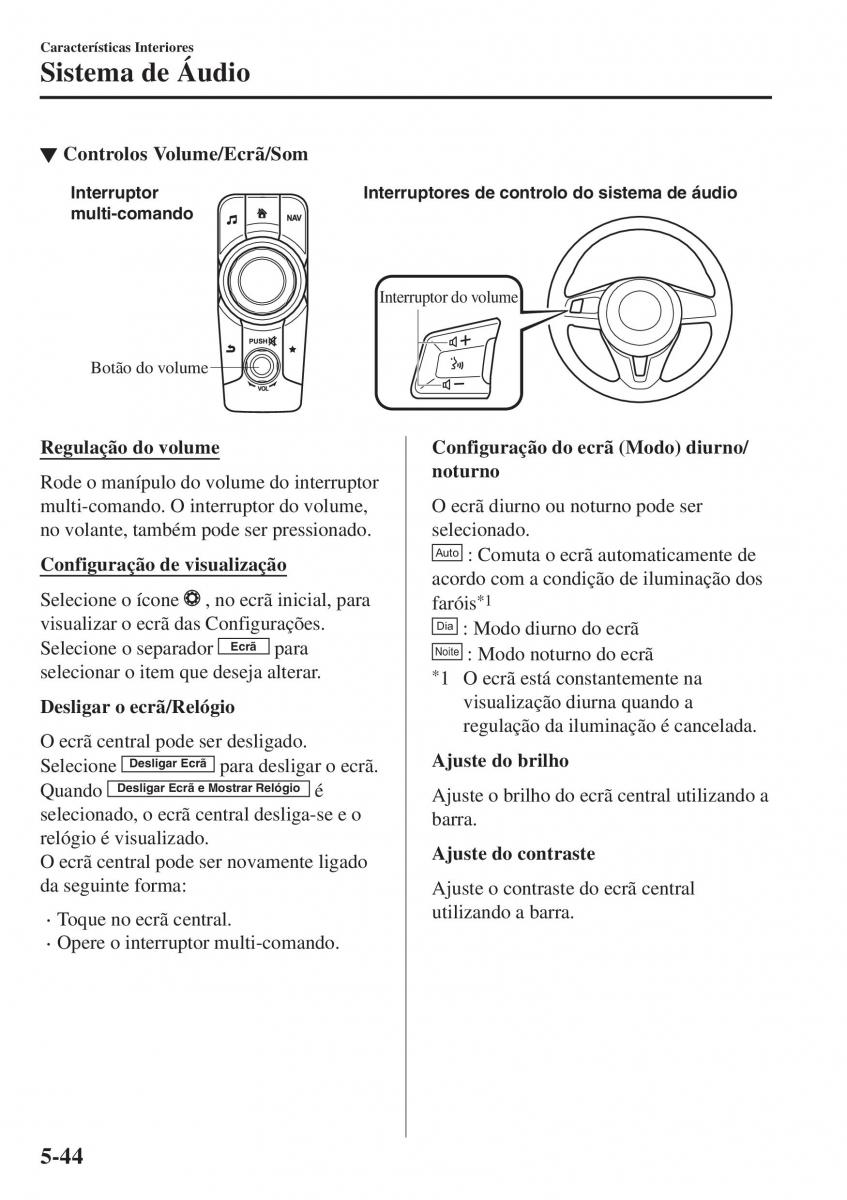 Características Interiores
Sistema de Áudio

▼ Controlos Volume/Ecrã/Som

Interruptor multi-comando

NAV

PUSH

VOL

Botão do volume

Interruptores de controlo do sistema de áudio

Interruptor do volume

Regulação do volume

Rode o manípulo do volume do interruptor multi-comando. O interruptor do volume, no volante, também pode ser pressionado.

Configuração de visualização

Selecione o ícone , no ecrã inicial, para visualizar o ecrã das Configurações. Selecione o separador Ecrã para selecionar o item que deseja alterar.

Desligar o ecrã/Relógio

O ecrã central pode ser desligado. Selecione Desligar Ecrã para desligar o ecrã. Quando Desligar Ecrã e Mostrar Relógio é selecionado, o ecrã central desliga-se e o relógio é visualizado.
O ecrã central pode ser novamente ligado da seguinte forma:

· Toque no ecrã central.
· Opere o interruptor multi-comando.

Configuração do ecrã (Modo) diurno/noturno

O ecrã diurno ou noturno pode ser selecionado.
Auto : Comuta o ecrã automaticamente de acordo com a condição de iluminação dos faróis*1
Dia : Modo diurno do ecrã
Noite : Modo noturno do ecrã
*1 O ecrã está constantemente na visualização diurna quando a regulação da iluminação é cancelada.

Ajuste do brilho

Ajuste o brilho do ecrã central utilizando a barra.

Ajuste do contraste

Ajuste o contraste do ecrã central utilizando a barra.

5-44